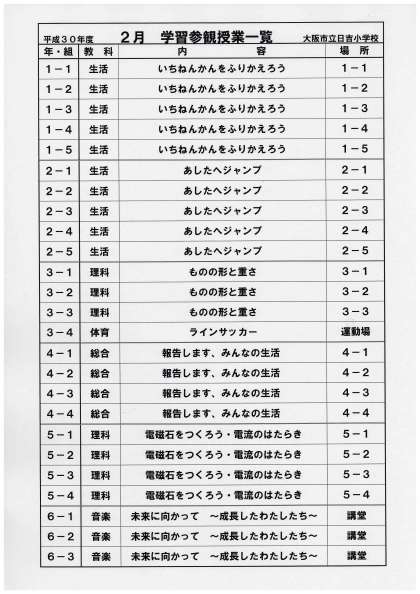 平成３０年度　２月　学習参観授業一覧　大阪市立日吉小学校

| 年・組 | 教　科 | 内　　　容 | 場　所 |
|---|---|---|---|
| １－１ | 生活 | いちねんかんをふりかえろう | １－１ |
| １－２ | 生活 | いちねんかんをふりかえろう | １－２ |
| １－３ | 生活 | いちねんかんをふりかえろう | １－３ |
| １－４ | 生活 | いちねんかんをふりかえろう | １－４ |
| １－５ | 生活 | いちねんかんをふりかえろう | １－５ |
| ２－１ | 生活 | あしたへジャンプ | ２－１ |
| ２－２ | 生活 | あしたへジャンプ | ２－２ |
| ２－３ | 生活 | あしたへジャンプ | ２－３ |
| ２－４ | 生活 | あしたへジャンプ | ２－４ |
| ２－５ | 生活 | あしたへジャンプ | ２－５ |
| ３－１ | 理科 | ものの形と重さ | ３－１ |
| ３－２ | 理科 | ものの形と重さ | ３－２ |
| ３－３ | 理科 | ものの形と重さ | ３－３ |
| ３－４ | 体育 | ラインサッカー | 運動場 |
| ４－１ | 総合 | 報告します、みんなの生活 | ４－１ |
| ４－２ | 総合 | 報告します、みんなの生活 | ４－２ |
| ４－３ | 総合 | 報告します、みんなの生活 | ４－３ |
| ４－４ | 総合 | 報告します、みんなの生活 | ４－４ |
| ５－１ | 理科 | 電磁石をつくろう・電流のはたらき | ５－１ |
| ５－２ | 理科 | 電磁石をつくろう・電流のはたらき | ５－２ |
| ５－３ | 理科 | 電磁石をつくろう・電流のはたらき | ５－３ |
| ５－４ | 理科 | 電磁石をつくろう・電流のはたらき | ５－４ |
| ６－１ | 音楽 | 未来に向かって　～成長したわたしたち～ | 講堂 |
| ６－２ | 音楽 | 未来に向かって　～成長したわたしたち～ | 講堂 |
| ６－３ | 音楽 | 未来に向かって　～成長したわたしたち～ | 講堂 |